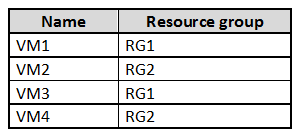 | Name | Resource group |
|---|---|
| VM1 | RG1 |
| VM2 | RG2 |
| VM3 | RG1 |
| VM4 | RG2 |